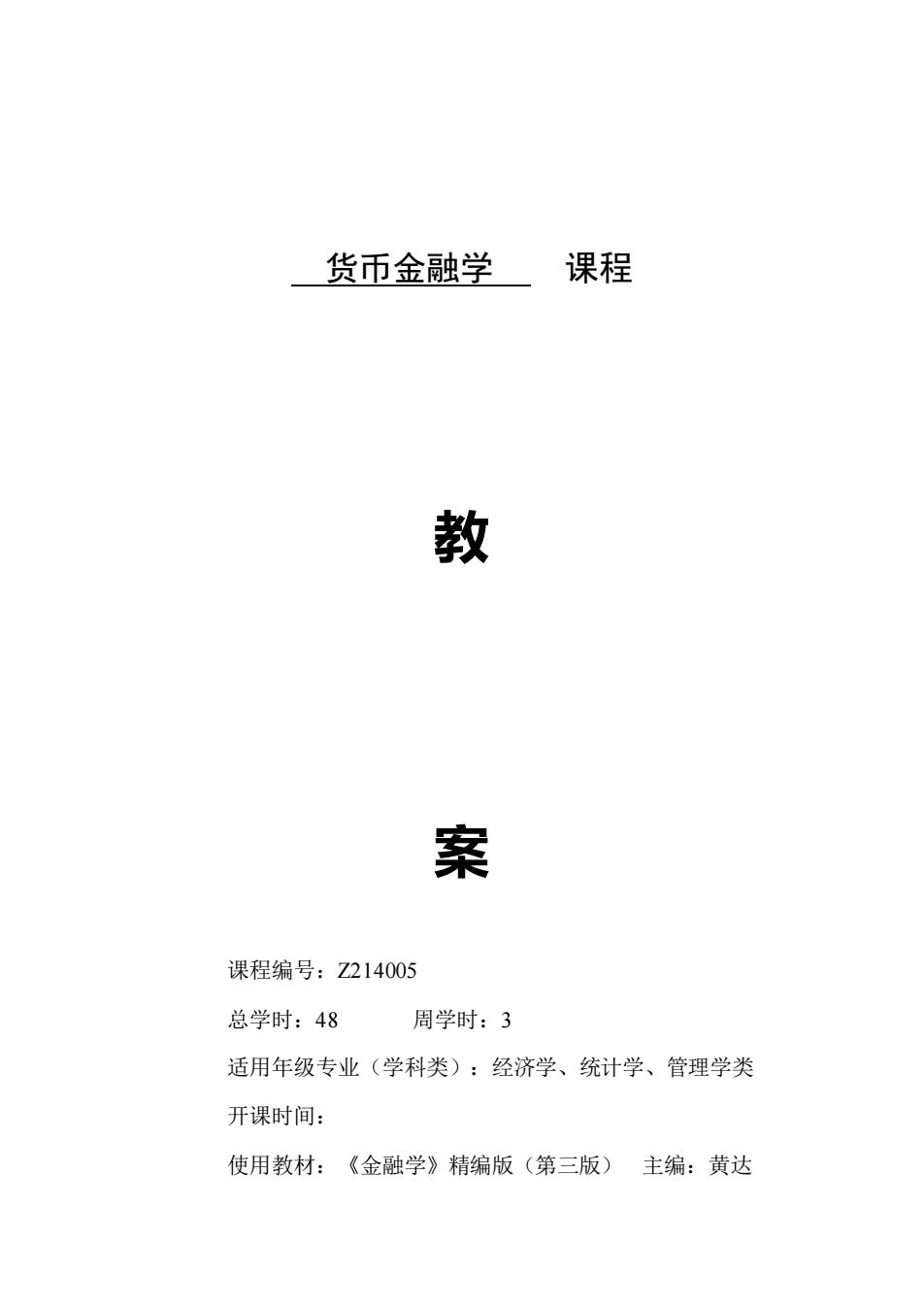 货币金融学 课程

教

案

课程编号：Z214005

总学时：48 周学时：3

适用年级专业（学科类）：经济学、统计学、管理学类

开课时间：

使用教材：《金融学》精编版（第三版） 主编：黄达